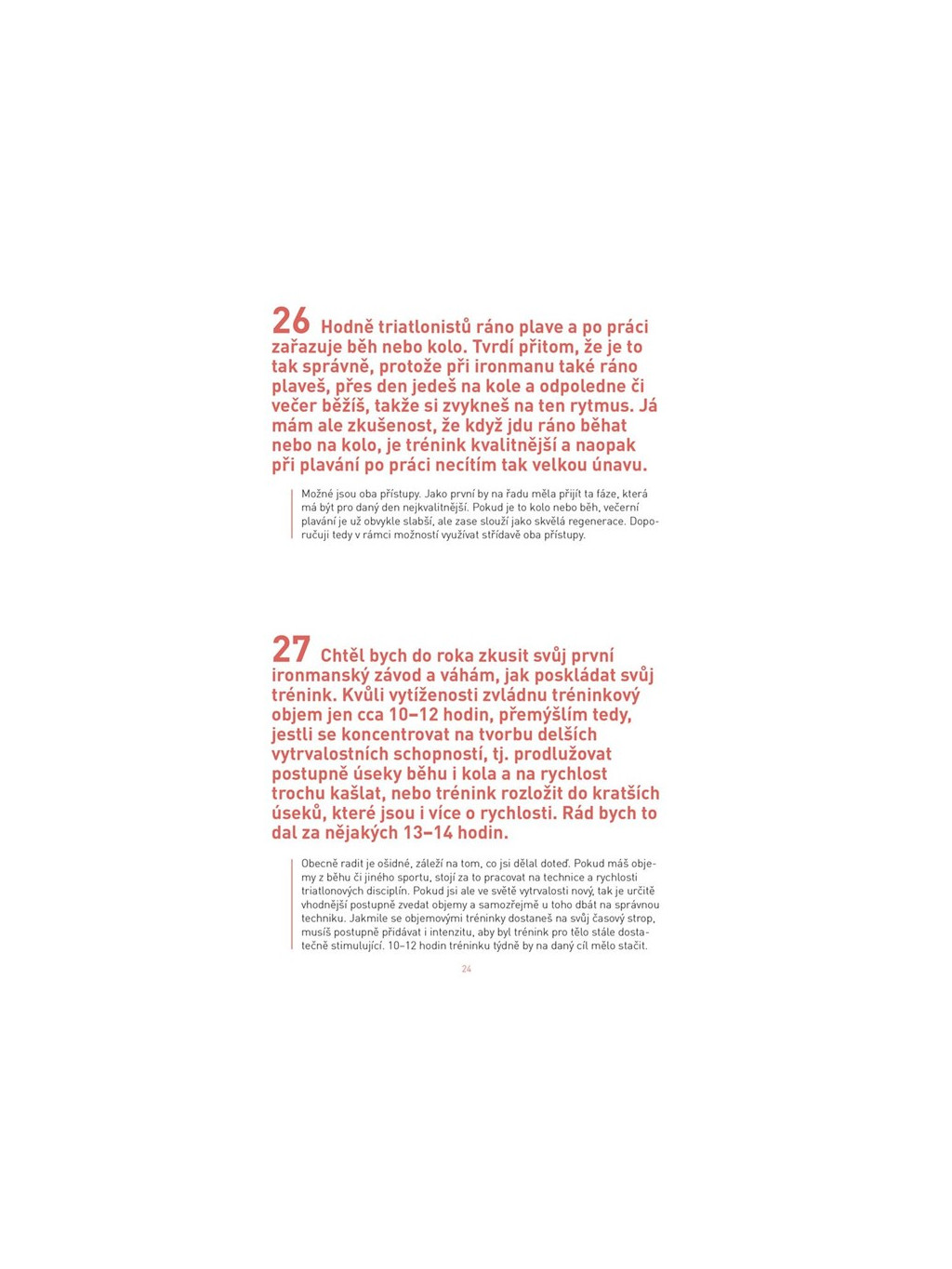 26 Hodně triatlonistů ráno plave a po práci zařazuje běh nebo kolo. Tvrdí přitom, že je to tak správně, protože při ironmanu také ráno plaveš, přes den jedeš na kole a odpoledne či večer běžíš, takže si zvykneš na ten rytmus. Já mám ale zkušenost, že když jdu ráno běhat nebo na kolo, je trénink kvalitnější a naopak při plavání po práci necítím tak velkou únavu.

Možné jsou oba přístupy. Jako první by na řadu měla přijít ta fáze, která má být pro daný den nejkvalitnější. Pokud je to kolo nebo běh, večerní plavání je už obvykle slabší, ale zase slouží jako skvělá regenerace. Doporučuji tedy v rámci možností využívat střídavě oba přístupy.

27 Chtěl bych do roka zkusit svůj první ironmanský závod a váhám, jak poskládat svůj trénink. Kvůli vytíženosti zvládnu tréninkový objem jen cca 10–12 hodin, přemýšlím tedy, jestli se koncentrovat na tvorbu delších vytrvalostních schopností, tj. prodlužovat postupně úseky běhu i kola a na rychlost trochu kašlat, nebo trénink rozložit do kratších úseků, které jsou i více o rychlosti. Rád bych to dal za nějakých 13–14 hodin.

Obecně radit je ošidné, záleží na tom, co jsi dělal doteď. Pokud máš objemy z běhu či jiného sportu, stojí za to pracovat na technice a rychlosti triatlonových disciplín. Pokud jsi ale ve světě vytrvalosti nový, tak je určitě vhodnější postupně zvedat objemy a samozřejmě u toho dbát na správnou techniku. Jakmile se objemovými tréninky dostaneš na svůj časový strop, musíš postupně přidávat i intenzitu, aby byl trénink pro tělo stále dostatečně stimulující. 10–12 hodin tréninku týdně by na daný cíl mělo stačit.

24